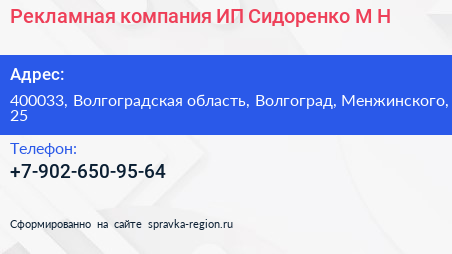 Рекламная компания ИП Сидоренко М Н

Адрес:

400033, Волгоградская область, Волгоград, Менжинского, 25

Телефон:

+7-902-650-95-64

Сформированно на сайте spravka-region.ru